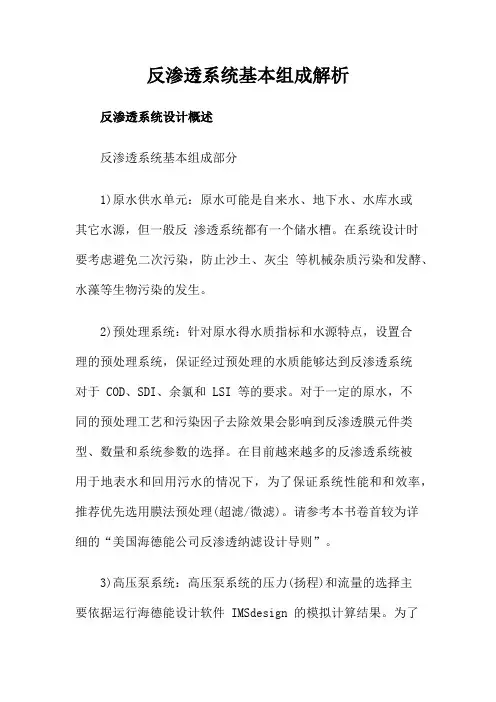 反渗透系统基本组成解析

反渗透系统设计概述

反渗透系统基本组成部分

1)原水供水单元：原水可能是自来水、地下水、水库水或其它水源，但一般反 渗透系统都有一个储水槽。在系统设计时要考虑避免二次污染，防止沙土、灰尘 等机械杂质污染和发酵、水藻等生物污染的发生。

2)预处理系统：针对原水得水质指标和水源特点，设置合理的预处理系统，保证经过预处理的水质能够达到反渗透系统对于 COD、SDI、余氯和 LSI 等的要求。对于一定的原水，不同的预处理工艺和污染因子去除效果会影响到反渗透膜元件类型、数量和系统参数的选择。在目前越来越多的反渗透系统被用于地表水和回用污水的情况下，为了保证系统性能和和效率，推荐优先选用膜法预处理(超滤/微滤)。请参考本书卷首较为详细的“美国海德能公司反渗透纳滤设计导则”。

3)高压泵系统：高压泵系统的压力(扬程)和流量的选择主要依据运行海德能设计软件 IMSdesign 的模拟计算结果。为了